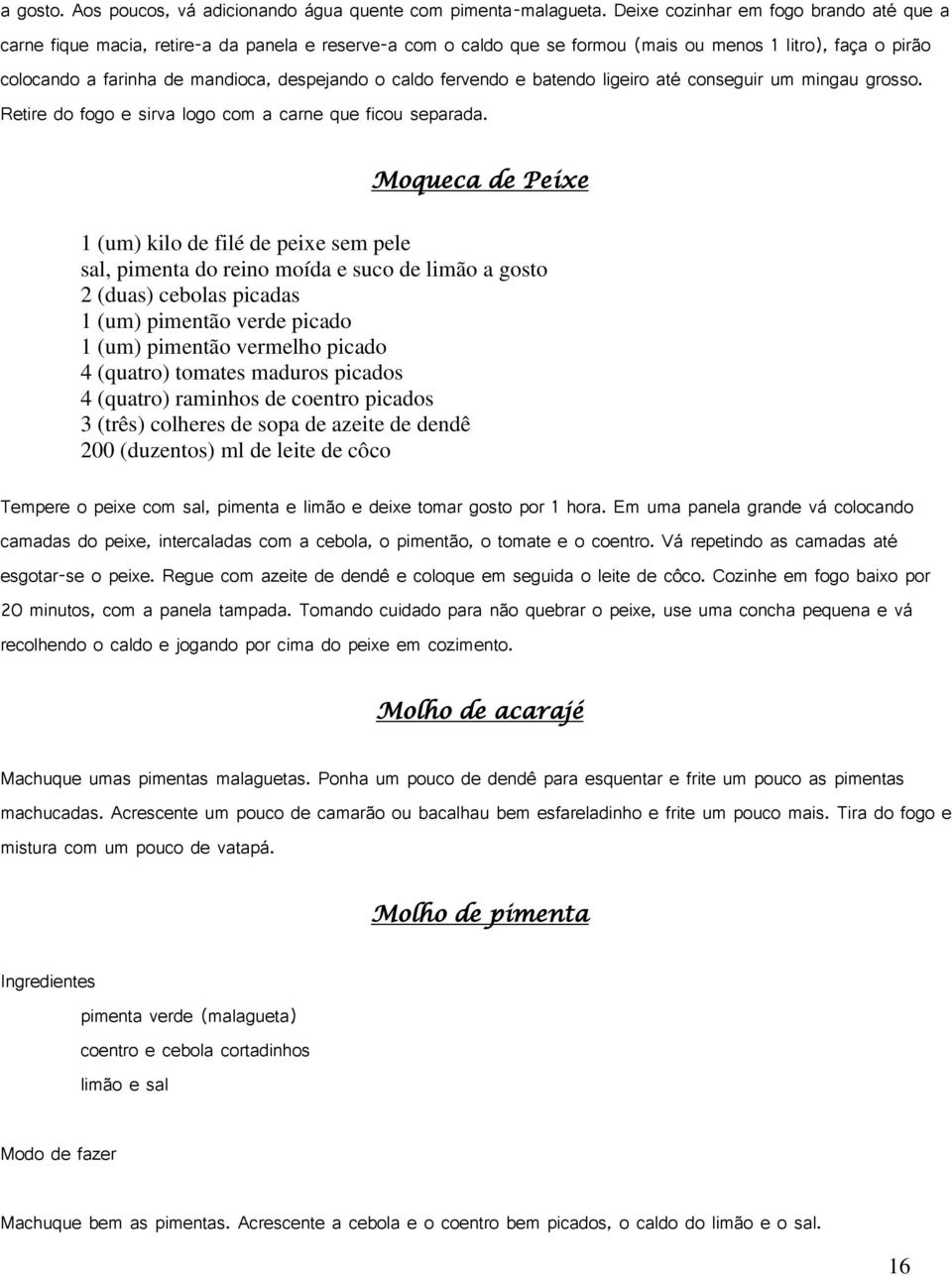 a gosto. Aos poucos, vá adicionando água quente com pimenta-malagueta. Deixe cozinhar em fogo brando até que a carne fique macia, retire-a da panela e reserve-a com o caldo que se formou (mais ou menos 1 litro), faça o pirão colocando a farinha de mandioca, despejando o caldo fervendo e batendo ligeiro até conseguir um mingau grosso. Retire do fogo e sirva logo com a carne que ficou separada.

Moqueca de Peixe

1 (um) kilo de filé de peixe sem pele
sal, pimenta do reino moída e suco de limão a gosto
2 (duas) cebolas picadas
1 (um) pimentão verde picado
1 (um) pimentão vermelho picado
4 (quatro) tomates maduros picados
4 (quatro) raminhos de coentro picados
3 (três) colheres de sopa de azeite de dendê
200 (duzentos) ml de leite de côco

Tempere o peixe com sal, pimenta e limão e deixe tomar gosto por 1 hora. Em uma panela grande vá colocando camadas do peixe, intercaladas com a cebola, o pimentão, o tomate e o coentro. Vá repetindo as camadas até esgotar-se o peixe. Regue com azeite de dendê e coloque em seguida o leite de côco. Cozinhe em fogo baixo por 20 minutos, com a panela tampada. Tomando cuidado para não quebrar o peixe, use uma concha pequena e vá recolhendo o caldo e jogando por cima do peixe em cozimento.

Molho de acarajé

Machuque umas pimentas malaguetas. Ponha um pouco de dendê para esquentar e frite um pouco as pimentas machucadas. Acrescente um pouco de camarão ou bacalhau bem esfareladinho e frite um pouco mais. Tira do fogo e mistura com um pouco de vatapá.

Molho de pimenta

Ingredientes

pimenta verde (malagueta)
coentro e cebola cortadinhos
limão e sal

Modo de fazer

Machuque bem as pimentas. Acrescente a cebola e o coentro bem picados, o caldo do limão e o sal.

16